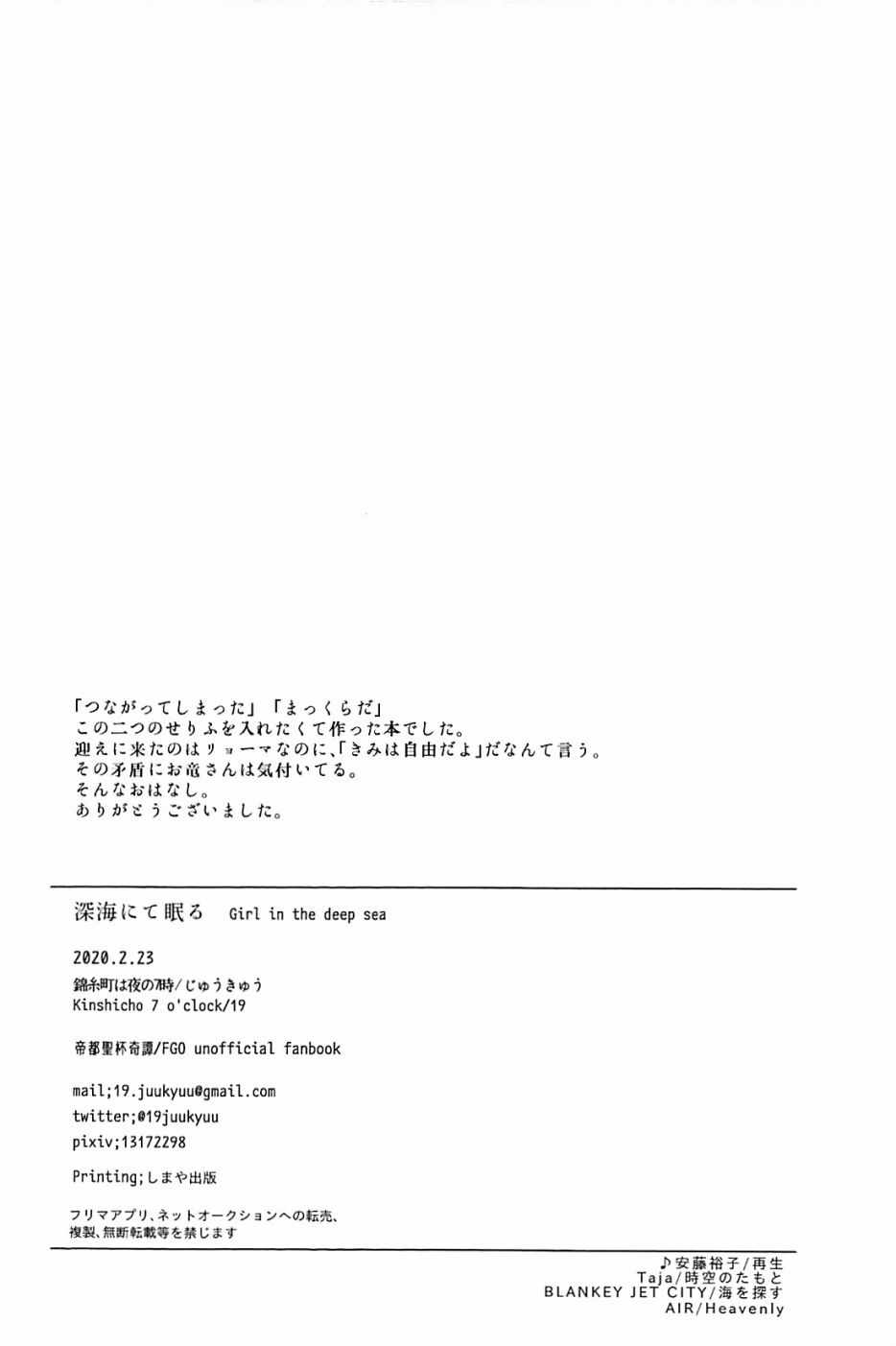 「つながってしまった」「まっくらだ」
この二つのせりふを入れたくて作った本でした。
迎えに来たのはリョーマなのに、「きみは自由だよ」だなんて言う。
その矛盾にお竜さんは気付いてる。
そんなおはなし。
ありがとうございました。

深海にて眠る　Girl in the deep sea

2020.2.23
錦糸町は夜の7時/じゅうきゅう
Kinshicho 7 o'clock/19

帝都聖杯奇譚/FGO unofficial fanbook

mail;19.juukyuu@gmail.com
twitter;@19juukyuu
pixiv;13172298

Printing;しまや出版

フリマアプリ、ネットオークションへの転売、
複製、無断転載等を禁じます

♪安藤裕子/再生
Taja/時空のたもと
BLANKEY JET CITY/海を探す
AIR/Heavenly